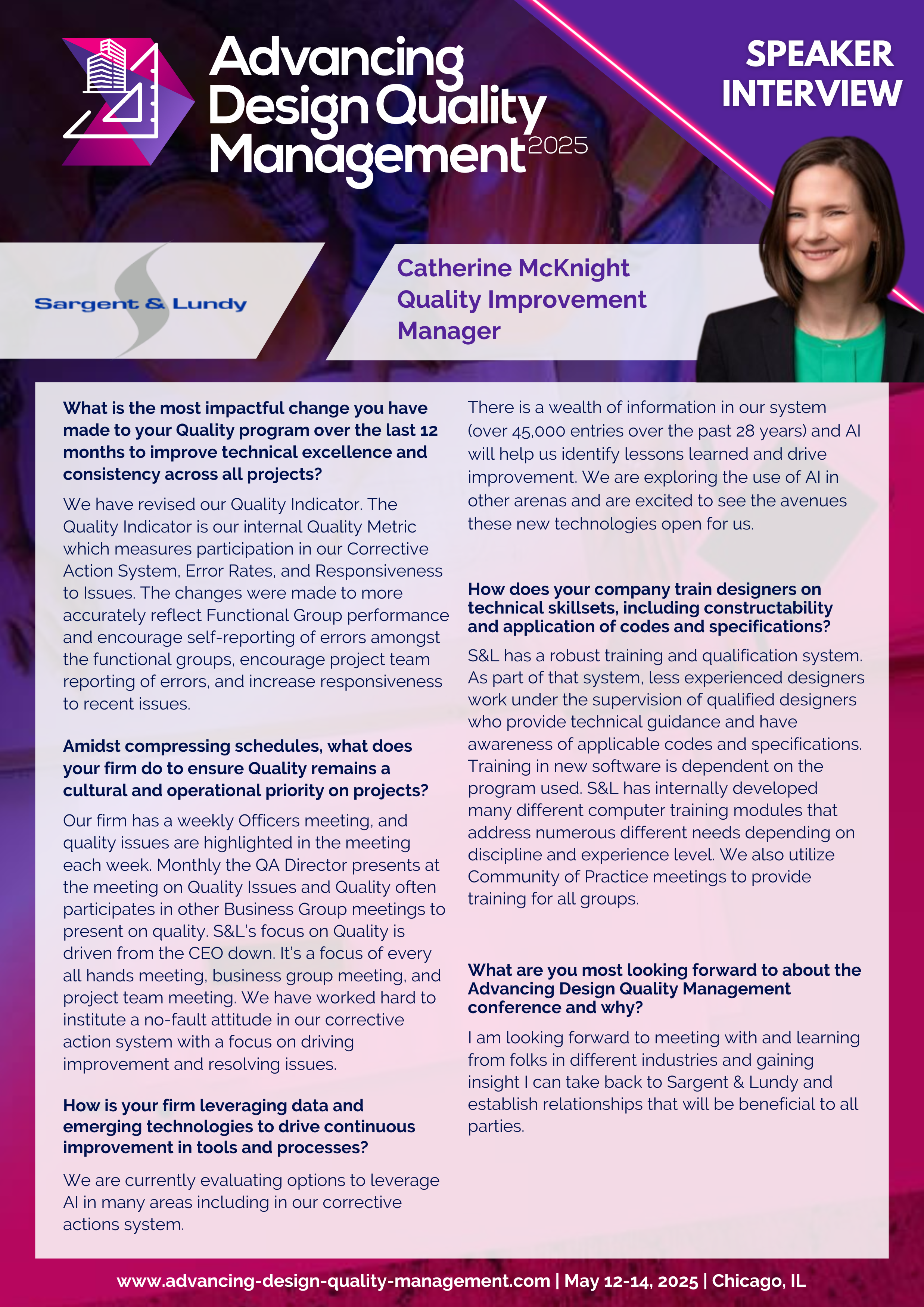 Advancing Design Quality Management 2025

SPEAKER INTERVIEW

Sargent & Lundy

Catherine McKnight
Quality Improvement Manager

What is the most impactful change you have made to your Quality program over the last 12 months to improve technical excellence and consistency across all projects?

We have revised our Quality Indicator. The Quality Indicator is our internal Quality Metric which measures participation in our Corrective Action System, Error Rates, and Responsiveness to Issues. The changes were made to more accurately reflect Functional Group performance and encourage self-reporting of errors amongst the functional groups, encourage project team reporting of errors, and increase responsiveness to recent issues.

Amidst compressing schedules, what does your firm do to ensure Quality remains a cultural and operational priority on projects?

Our firm has a weekly Officers meeting, and quality issues are highlighted in the meeting each week. Monthly the QA Director presents at the meeting on Quality Issues and Quality often participates in other Business Group meetings to present on quality. S&L's focus on Quality is driven from the CEO down. It's a focus of every all hands meeting, business group meeting, and project team meeting. We have worked hard to institute a no-fault attitude in our corrective action system with a focus on driving improvement and resolving issues.

How is your firm leveraging data and emerging technologies to drive continuous improvement in tools and processes?

We are currently evaluating options to leverage AI in many areas including in our corrective actions system.

There is a wealth of information in our system (over 45,000 entries over the past 28 years) and AI will help us identify lessons learned and drive improvement. We are exploring the use of AI in other arenas and are excited to see the avenues these new technologies open for us.

How does your company train designers on technical skillsets, including constructability and application of codes and specifications?

S&L has a robust training and qualification system. As part of that system, less experienced designers work under the supervision of qualified designers who provide technical guidance and have awareness of applicable codes and specifications. Training in new software is dependent on the program used. S&L has internally developed many different computer training modules that address numerous different needs depending on discipline and experience level. We also utilize Community of Practice meetings to provide training for all groups.

What are you most looking forward to about the Advancing Design Quality Management conference and why?

I am looking forward to meeting with and learning from folks in different industries and gaining insight I can take back to Sargent & Lundy and establish relationships that will be beneficial to all parties.

www.advancing-design-quality-management.com | May 12-14, 2025 | Chicago, IL